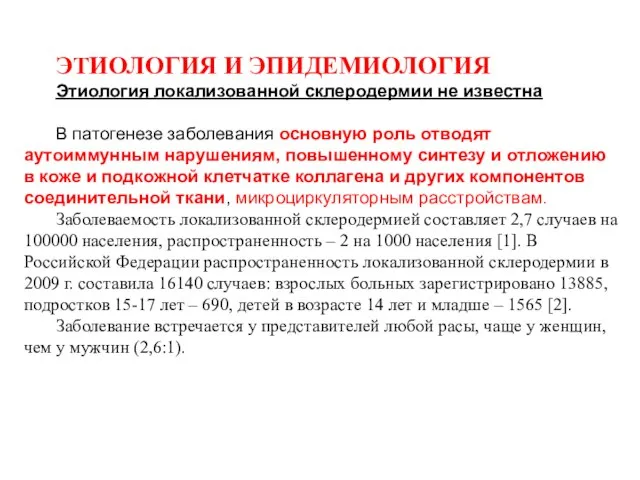 ЭТИОЛОГИЯ И ЭПИДЕМИОЛОГИЯ
Этиология локализованной склеродермии не известна

В патогенезе заболевания основную роль отводят аутоиммунным нарушениям, повышенному синтезу и отложению в коже и подкожной клетчатке коллагена и других компонентов соединительной ткани, микроциркуляторным расстройствам.
Заболеваемость локализованной склеродермией составляет 2,7 случаев на 100000 населения, распространенность – 2 на 1000 населения [1]. В Российской Федерации распространенность локализованной склеродермии в 2009 г. составила 16140 случаев: взрослых больных зарегистрировано 13885, подростков 15-17 лет – 690, детей в возрасте 14 лет и младше – 1565 [2].
Заболевание встречается у представителей любой расы, чаще у женщин, чем у мужчин (2,6:1).